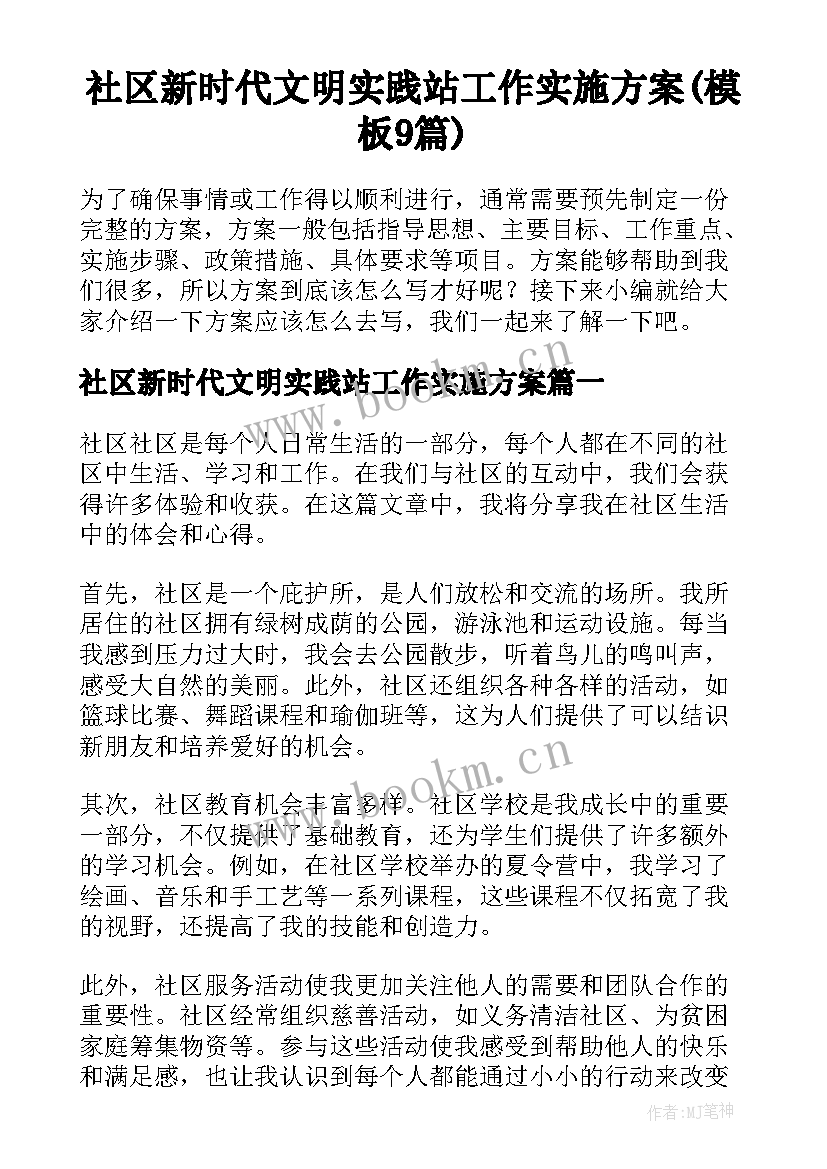 社区新时代文明实践站工作实施方案(模板9篇)

为了确保事情或工作得以顺利进行，通常需要预先制定一份完整的方案，方案一般包括指导思想、主要目标、工作重点、实施步骤、政策措施、具体要求等项目。方案能够帮助到我们很多，所以方案到底该怎么写才好呢？接下来小编就给大家介绍一下方案应该怎么去写，我们一起来了解一下吧。

社区新时代文明实践站工作实施方案篇一

社区社区是每个人日常生活的一部分，每个人都在不同的社区中生活、学习和工作。在我们与社区的互动中，我们会获得许多体验和收获。在这篇文章中，我将分享我在社区生活中的体会和心得。

首先，社区是一个庇护所，是人们放松和交流的场所。我所居住的社区拥有绿树成荫的公园，游泳池和运动设施。每当我感到压力过大时，我会去公园散步，听着鸟儿的鸣叫声，感受大自然的美丽。此外，社区还组织各种各样的活动，如篮球比赛、舞蹈课程和瑜伽班等，这为人们提供了可以结识新朋友和培养爱好的机会。

其次，社区教育机会丰富多样。社区学校是我成长中的重要一部分，不仅提供了基础教育，还为学生们提供了许多额外的学习机会。例如，在社区学校举办的夏令营中，我学习了绘画、音乐和手工艺等一系列课程，这些课程不仅拓宽了我的视野，还提高了我的技能和创造力。

此外，社区服务活动使我更加关注他人的需要和团队合作的重要性。社区经常组织慈善活动，如义务清洁社区、为贫困家庭筹集物资等。参与这些活动使我感受到帮助他人的快乐和满足感，也让我认识到每个人都能通过小小的行动来改变

www.bookm.cn
www.bookm.cn
作者：MJ笔神